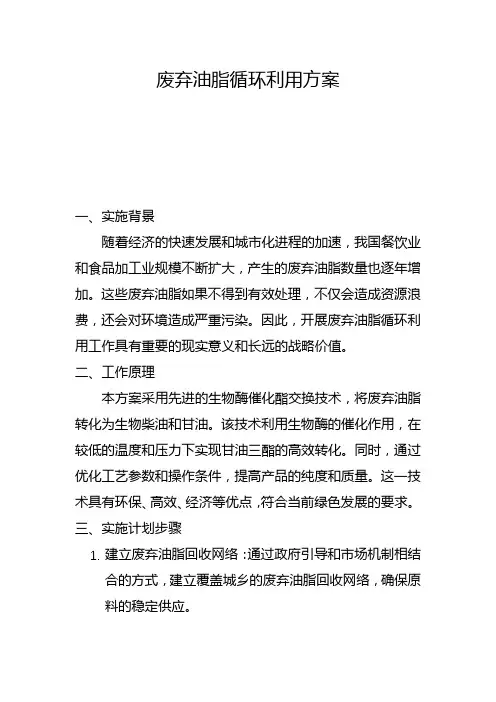 废弃油脂循环利用方案

一、实施背景

随着经济的快速发展和城市化进程的加速，我国餐饮业和食品加工业规模不断扩大，产生的废弃油脂数量也逐年增加。这些废弃油脂如果不得到有效处理，不仅会造成资源浪费，还会对环境造成严重污染。因此，开展废弃油脂循环利用工作具有重要的现实意义和长远的战略价值。

二、工作原理

本方案采用先进的生物酶催化酯交换技术，将废弃油脂转化为生物柴油和甘油。该技术利用生物酶的催化作用，在较低的温度和压力下实现甘油三酯的高效转化。同时，通过优化工艺参数和操作条件，提高产品的纯度和质量。这一技术具有环保、高效、经济等优点，符合当前绿色发展的要求。

三、实施计划步骤

1. 建立废弃油脂回收网络：通过政府引导和市场机制相结合的方式，建立覆盖城乡的废弃油脂回收网络，确保原料的稳定供应。